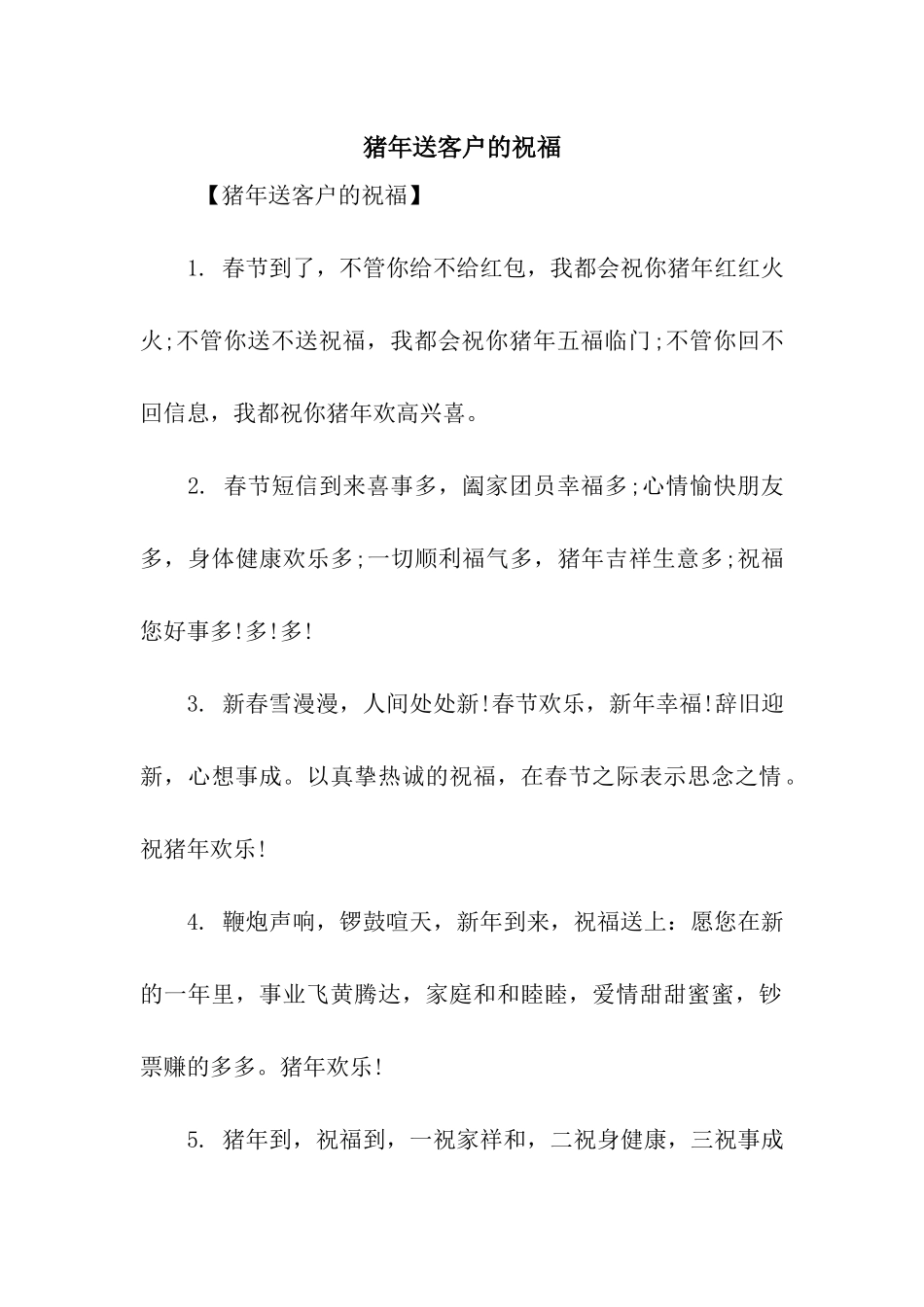 猪年送客户的祝福

【猪年送客户的祝福】

1. 春节到了，不管你给不给红包，我都会祝你猪年红红火火;不管你送不送祝福，我都会祝你猪年五福临门;不管你回不回信息，我都祝你猪年欢高兴喜。

2. 春节短信到来喜事多，阖家团员幸福多;心情愉快朋友多，身体健康欢乐多;一切顺利福气多，猪年吉祥生意多;祝福您好事多!多!多!

3. 新春雪漫漫，人间处处新!春节欢乐，新年幸福!辞旧迎新，心想事成。以真挚热诚的祝福，在春节之际表示思念之情。祝猪年欢乐!

4. 鞭炮声响，锣鼓喧天，新年到来，祝福送上：愿您在新的一年里，事业飞黄腾达，家庭和和睦睦，爱情甜甜蜜蜜，钞票赚的多多。猪年欢乐!

5. 猪年到，祝福到，一祝家祥和，二祝身健康，三祝事成